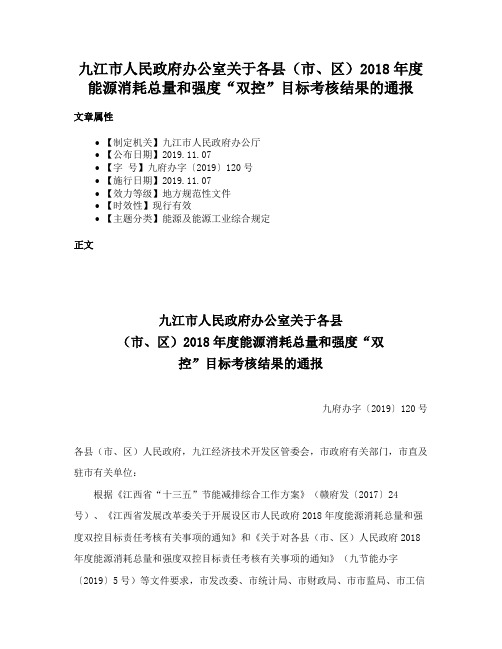 九江市人民政府办公室关于各县（市、区）2018年度能源消耗总量和强度“双控”目标考核结果的通报

文章属性

- 【制定机关】九江市人民政府办公厅
- 【公布日期】2019.11.07
- 【字 号】九府办字〔2019〕120号
- 【施行日期】2019.11.07
- 【效力等级】地方规范性文件
- 【时效性】现行有效
- 【主题分类】能源及能源工业综合规定

正文

九江市人民政府办公室关于各县（市、区）2018年度能源消耗总量和强度“双控”目标考核结果的通报

九府办字〔2019〕120号

各县（市、区）人民政府，九江经济技术开发区管委会，市政府有关部门，市直及驻市有关单位：

根据《江西省“十三五”节能减排综合工作方案》（赣府发〔2017〕24号）、《江西省发展改革委关于开展设区市人民政府2018年度能源消耗总量和强度双控目标责任考核有关事项的通知》和《关于对各县（市、区）人民政府2018年度能源消耗总量和强度双控目标责任考核有关事项的通知》（九节能办字〔2019〕5号）等文件要求，市发改委、市统计局、市财政局、市市监局、市工信